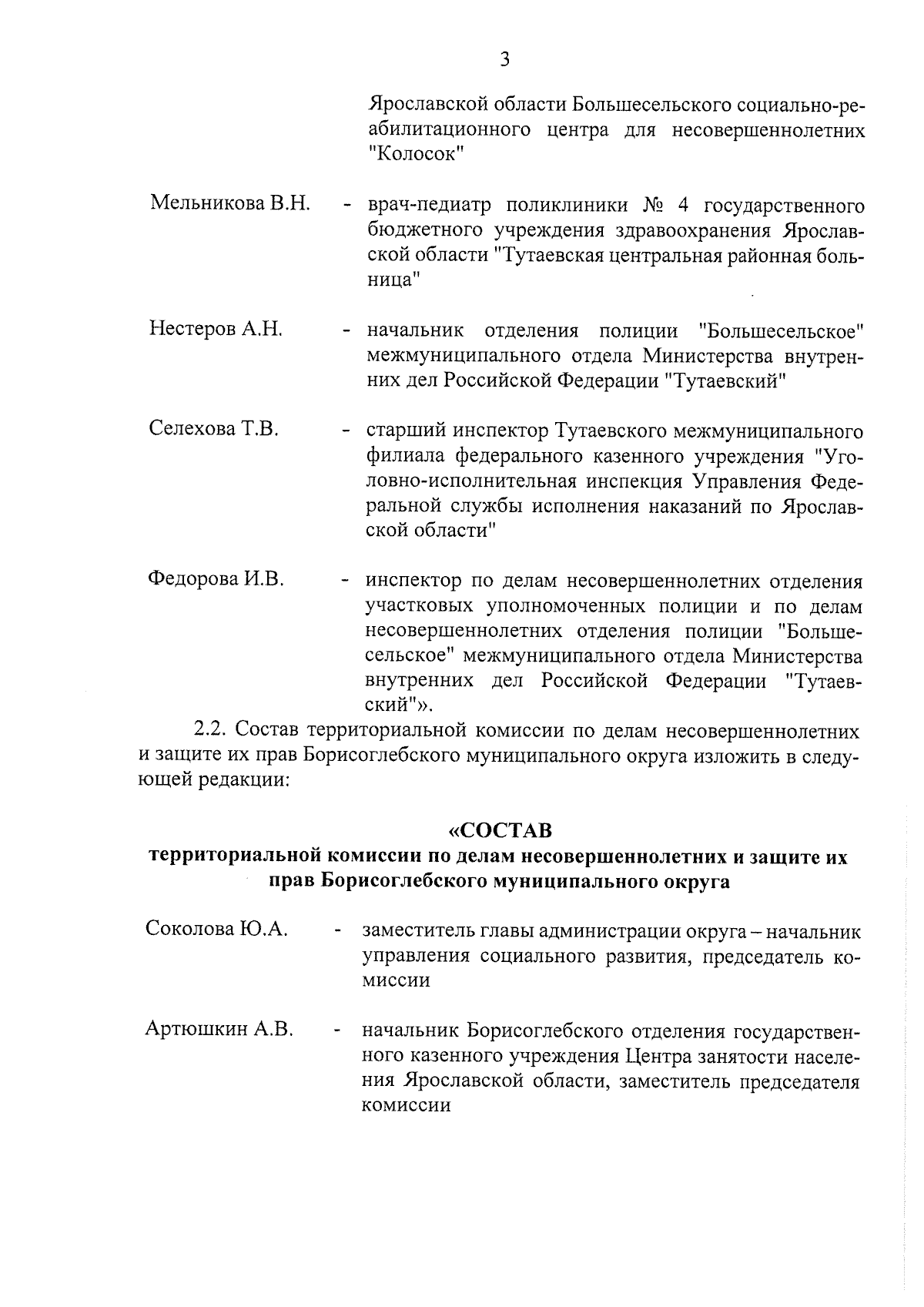 3

Ярославской области Большесельского социально-реабилитационного центра для несовершеннолетних "Колосок"

Мельникова В.Н. - врач-педиатр поликлиники № 4 государственного бюджетного учреждения здравоохранения Ярославской области "Тутаевская центральная районная больница"

Нестеров А.Н. - начальник отделения полиции "Большесельское" межмуниципального отдела Министерства внутренних дел Российской Федерации "Тутаевский"

Селехова Т.В. - старший инспектор Тутаевского межмуниципального филиала федерального казенного учреждения "Уголовно-исполнительная инспекция Управления Федеральной службы исполнения наказаний по Ярославской области"

Федорова И.В. - инспектор по делам несовершеннолетних отделения участковых уполномоченных полиции и по делам несовершеннолетних отделения полиции "Большесельское" межмуниципального отдела Министерства внутренних дел Российской Федерации "Тутаевский"».

2.2. Состав территориальной комиссии по делам несовершеннолетних и защите их прав Борисоглебского муниципального округа изложить в следующей редакции:

«СОСТАВ
территориальной комиссии по делам несовершеннолетних и защите их прав Борисоглебского муниципального округа

Соколова Ю.А. - заместитель главы администрации округа – начальник управления социального развития, председатель комиссии

Артюшкин А.В. - начальник Борисоглебского отделения государственного казенного учреждения Центра занятости населения Ярославской области, заместитель председателя комиссии